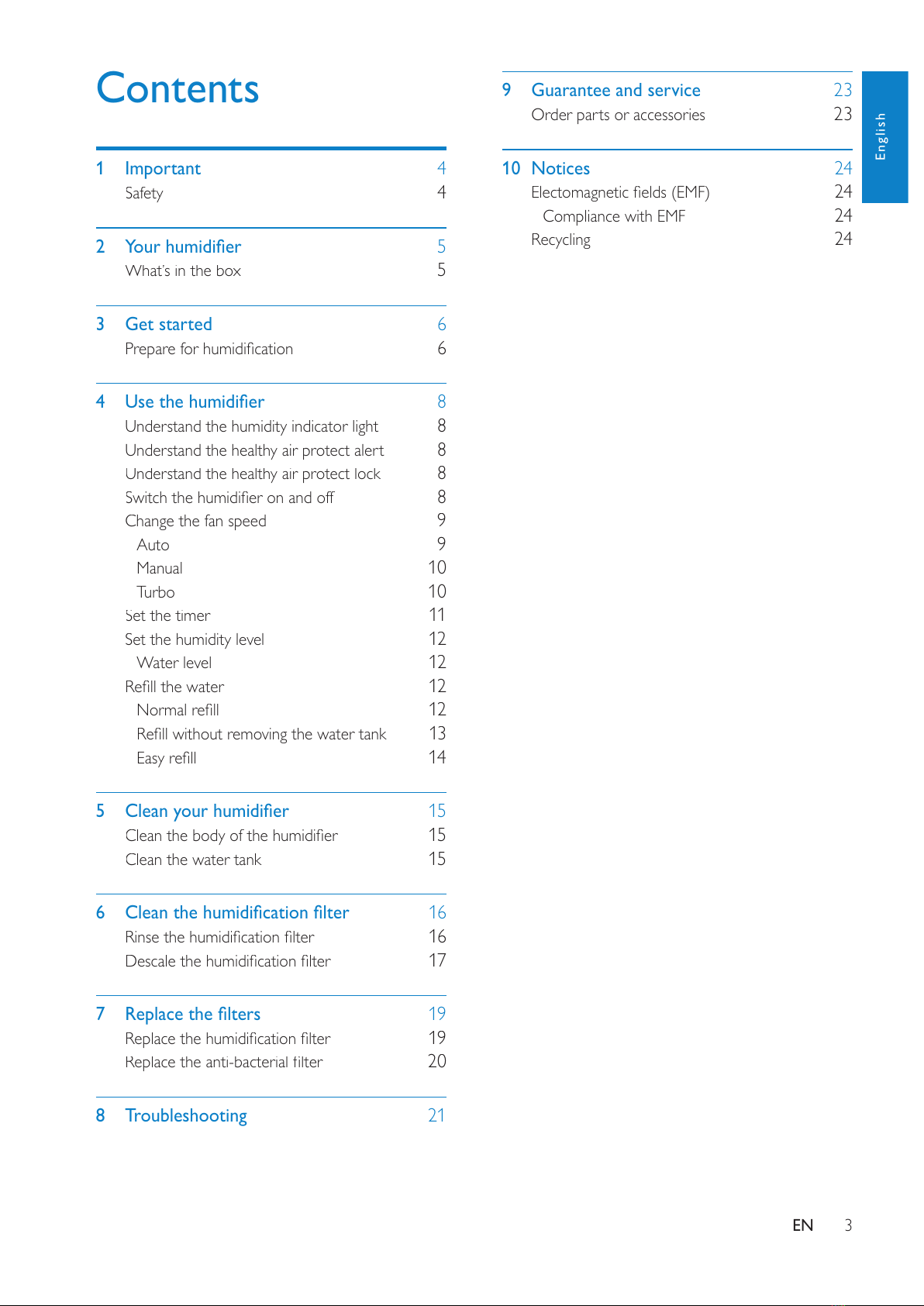 Contents

1 Important 4
Safety 4

2 Your humidifier 5
What's in the box 5

3 Get started 6
Prepare for humidification 6

4 Use the humidifier 8
Understand the humidity indicator light 8
Understand the healthy air protect alert 8
Understand the healthy air protect lock 8
Switch the humidifier on and off 8
Change the fan speed 9
Auto 9
Manual 10
Turbo 10
Set the timer 11
Set the humidity level 12
Water level 12
Refill the water 12
Normal refill 12
Refill without removing the water tank 13
Easy refill 14

5 Clean your humidifier 15
Clean the body of the humidifier 15
Clean the water tank 15

6 Clean the humidification filter 16
Rinse the humidification filter 16
Descale the humidification filter 17

7 Replace the filters 19
Replace the humidification filter 19
Replace the anti-bacterial filter 20

8 Troubleshooting 21

9 Guarantee and service 23
Order parts or accessories 23

10 Notices 24
Electomagnetic fields (EMF) 24
Compliance with EMF 24
Recycling 24

English

EN 3